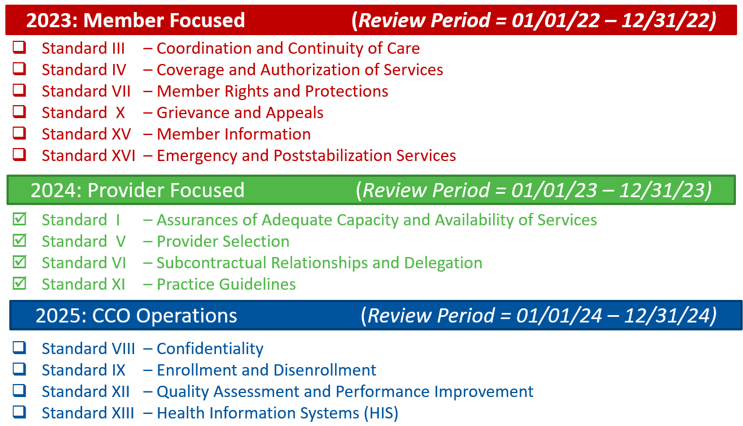 2023: Member Focused (Review Period = 01/01/22 – 12/31/22)

☐ Standard III – Coordination and Continuity of Care
☐ Standard IV – Coverage and Authorization of Services
☐ Standard VII – Member Rights and Protections
☐ Standard X – Grievance and Appeals
☐ Standard XV – Member Information
☐ Standard XVI – Emergency and Poststabilization Services

2024: Provider Focused (Review Period = 01/01/23 – 12/31/23)

☑ Standard I – Assurances of Adequate Capacity and Availability of Services
☑ Standard V – Provider Selection
☑ Standard VI – Subcontractual Relationships and Delegation
☑ Standard XI – Practice Guidelines

2025: CCO Operations (Review Period = 01/01/24 – 12/31/24)

☐ Standard VIII – Confidentiality
☐ Standard IX – Enrollment and Disenrollment
☐ Standard XII – Quality Assessment and Performance Improvement
☐ Standard XIII – Health Information Systems (HIS)